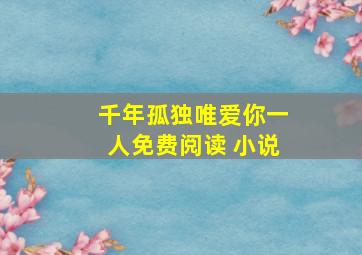 千年孤独唯爱你一人免费阅读 小说